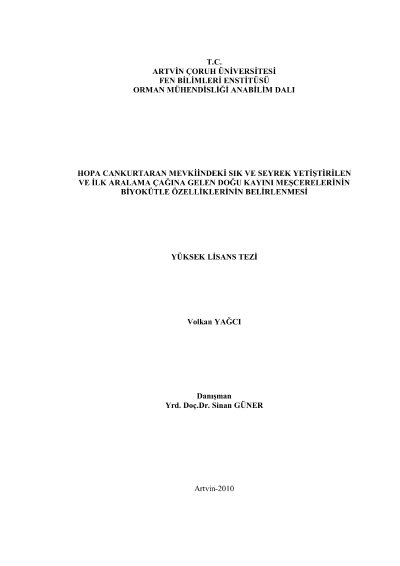 T.C.
ARTVİN ÇORUH ÜNİVERSİTESİ
FEN BİLİMLERİ ENSTİTÜSÜ
ORMAN MÜHENDİSLİĞİ ANABİLİM DALI

HOPA CANKURTARAN MEVKİİNDEKİ SIK VE SEYREK YETİŞTİRİLEN VE İLK ARALAMA ÇAĞINA GELEN DOĞU KAYINI MEŞCERELERİNİN BİYOKÜTLE ÖZELLİKLERİNİN BELİRLENMESİ

YÜKSEK LİSANS TEZİ

Volkan YAĞCI

Danışman
Yrd. Doç.Dr. Sinan GÜNER

Artvin-2010